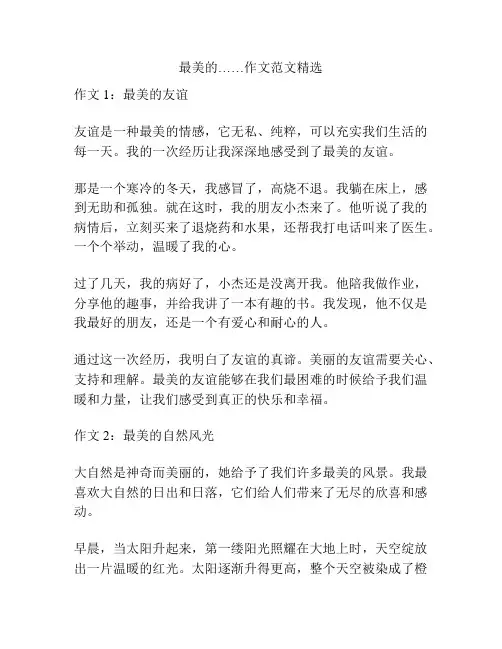 最美的……作文范文精选

作文 1：最美的友谊

友谊是一种最美的情感，它无私、纯粹，可以充实我们生活的每一天。我的一次经历让我深深地感受到了最美的友谊。

那是一个寒冷的冬天，我感冒了，高烧不退。我躺在床上，感到无助和孤独。就在这时，我的朋友小杰来了。他听说了我的病情后，立刻买来了退烧药和水果，还帮我打电话叫来了医生。一个个举动，温暖了我的心。

过了几天，我的病好了，小杰还是没离开我。他陪我做作业，分享他的趣事，并给我讲了一本有趣的书。我发现，他不仅是我最好的朋友，还是一个有爱心和耐心的人。

通过这一次经历，我明白了友谊的真谛。美丽的友谊需要关心、支持和理解。最美的友谊能够在我们最困难的时候给予我们温暖和力量，让我们感受到真正的快乐和幸福。

作文 2：最美的自然风光

大自然是神奇而美丽的，她给予了我们许多最美的风景。我最喜欢大自然的日出和日落，它们给人们带来了无尽的欣喜和感动。

早晨，当太阳升起来，第一缕阳光照耀在大地上时，天空绽放出一片温暖的红光。太阳逐渐升得更高，整个天空被染成了橙